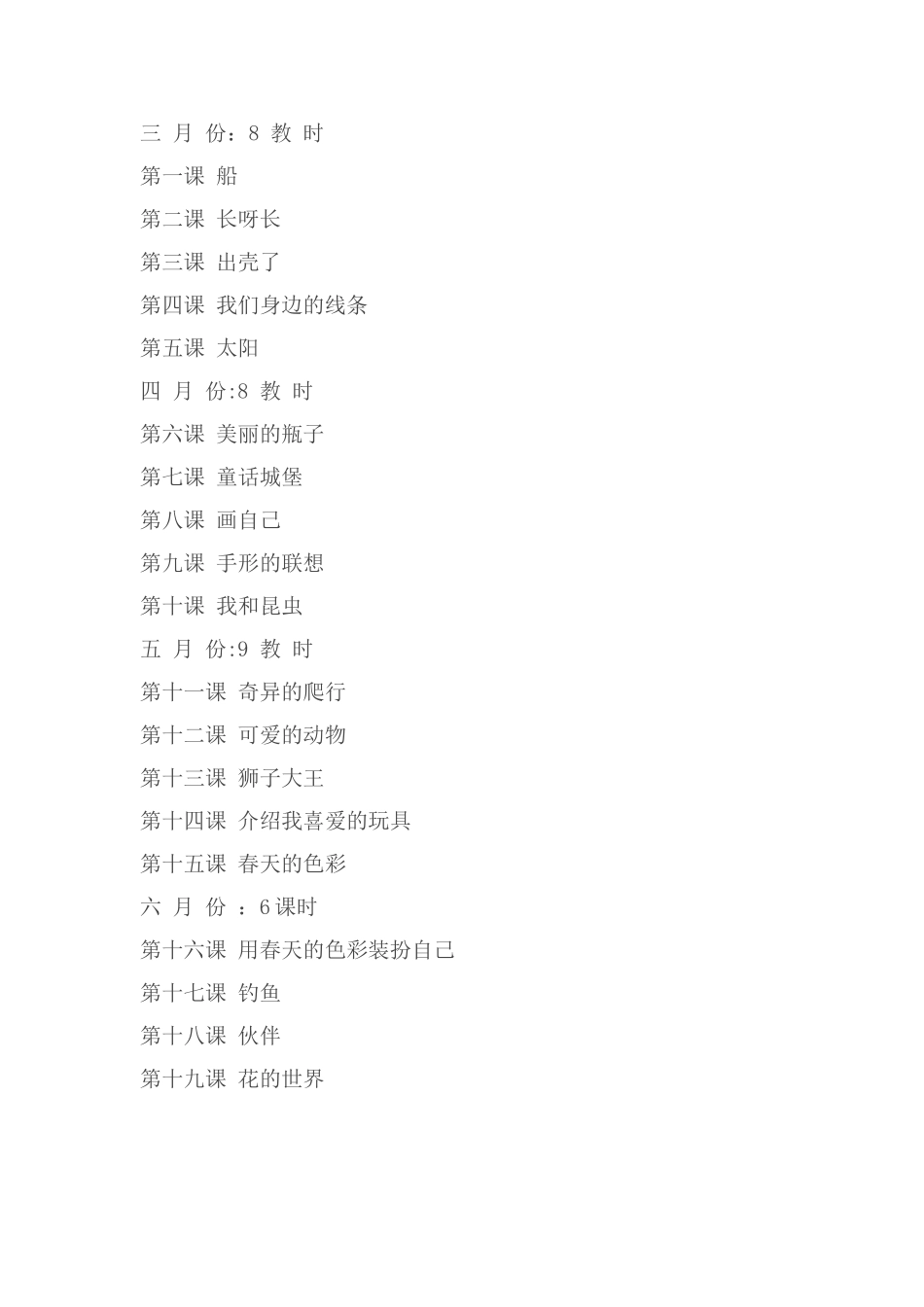 三 月 份：8 教 时

第一课 船

第二课 长呀长

第三课 出壳了

第四课 我们身边的线条

第五课 太阳

四 月 份:8 教 时

第六课 美丽的瓶子

第七课 童话城堡

第八课 画自己

第九课 手形的联想

第十课 我和昆虫

五 月 份:9 教 时

第十一课 奇异的爬行

第十二课 可爱的动物

第十三课 狮子大王

第十四课 介绍我喜爱的玩具

第十五课 春天的色彩

六 月 份 ：6课时

第十六课 用春天的色彩装扮自己

第十七课 钓鱼

第十八课 伙伴

第十九课 花的世界